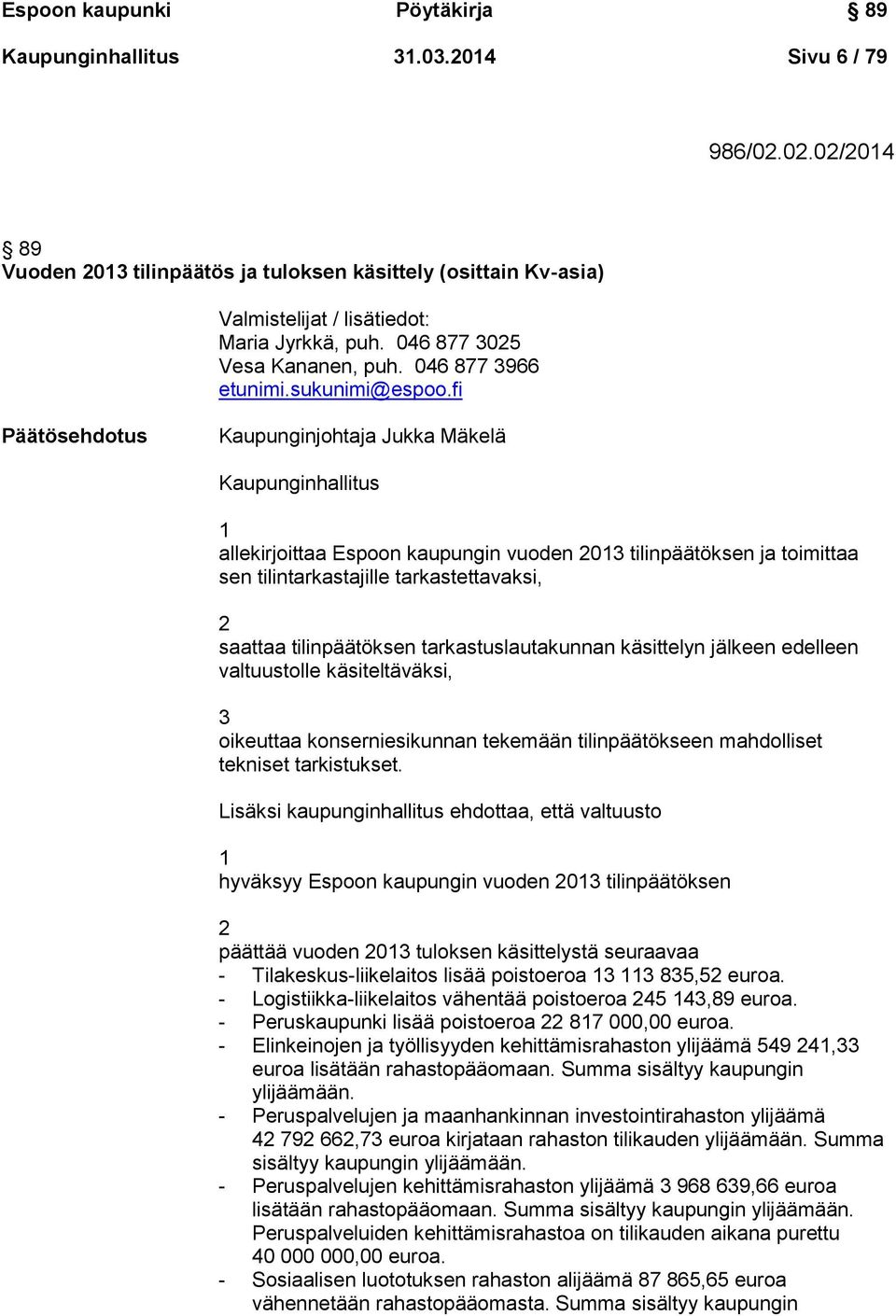 Espoon kaupunki Pöytäkirja § 89

Kaupunginhallitus 31.03.2014 Sivu 6 / 79

986/02.02.02/2014

§ 89
Vuoden 2013 tilinpäätös ja tuloksen käsittely (osittain Kv-asia)

Valmistelijat / lisätiedot:
Maria Jyrkkä, puh. 046 877 3025
Vesa Kananen, puh. 046 877 3966
etunimi.sukunimi@espoo.fi

Päätösehdotus

Kaupunginjohtaja Jukka Mäkelä

Kaupunginhallitus

1
allekirjoittaa Espoon kaupungin vuoden 2013 tilinpäätöksen ja toimittaa sen tilintarkastajille tarkastettavaksi,

2
saattaa tilinpäätöksen tarkastuslautakunnan käsittelyn jälkeen edelleen valtuustolle käsiteltäväksi,

3
oikeuttaa konserniesikunnan tekemään tilinpäätökseen mahdolliset tekniset tarkistukset.

Lisäksi kaupunginhallitus ehdottaa, että valtuusto

1
hyväksyy Espoon kaupungin vuoden 2013 tilinpäätöksen

2
päättää vuoden 2013 tuloksen käsittelystä seuraavaa
- Tilakeskus-liikelaitos lisää poistoeroa 13 113 835,52 euroa.
- Logistiikka-liikelaitos vähentää poistoeroa 245 143,89 euroa.
- Peruskaupunki lisää poistoeroa 22 817 000,00 euroa.
- Elinkeinojen ja työllisyyden kehittämisrahaston ylijäämä 549 241,33 euroa lisätään rahastopääomaan. Summa sisältyy kaupungin ylijäämään.
- Peruspalvelujen ja maanhankinnan investointirahaston ylijäämä 42 792 662,73 euroa kirjataan rahaston tilikauden ylijäämään. Summa sisältyy kaupungin ylijäämään.
- Peruspalvelujen kehittämisrahaston ylijäämä 3 968 639,66 euroa lisätään rahastopääomaan. Summa sisältyy kaupungin ylijäämään. Peruspalveluiden kehittämisrahastoa on tilikauden aikana purettu 40 000 000,00 euroa.
- Sosiaalisen luototuksen rahaston alijäämä 87 865,65 euroa vähennetään rahastopääomasta. Summa sisältyy kaupungin